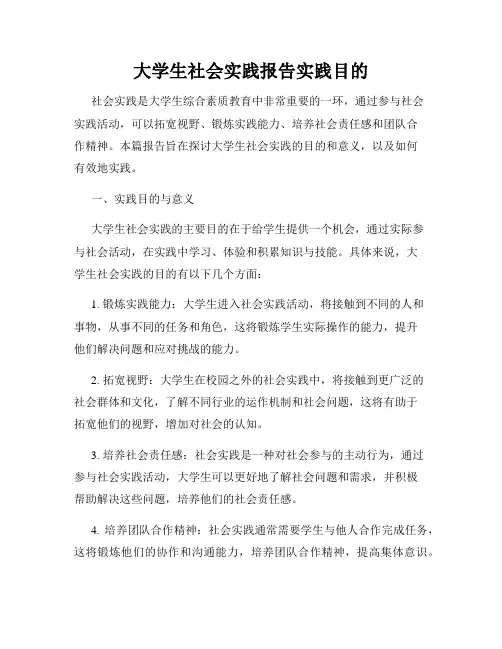 大学生社会实践报告实践目的

社会实践是大学生综合素质教育中非常重要的一环，通过参与社会实践活动，可以拓宽视野、锻炼实践能力、培养社会责任感和团队合作精神。本篇报告旨在探讨大学生社会实践的目的和意义，以及如何有效地实践。

一、实践目的与意义

大学生社会实践的主要目的在于给学生提供一个机会，通过实际参与社会活动，在实践中学习、体验和积累知识与技能。具体来说，大学生社会实践的目的有以下几个方面：

1. 锻炼实践能力：大学生进入社会实践活动，将接触到不同的人和事物，从事不同的任务和角色，这将锻炼学生实际操作的能力，提升他们解决问题和应对挑战的能力。

2. 拓宽视野：大学生在校园之外的社会实践中，将接触到更广泛的社会群体和文化，了解不同行业的运作机制和社会问题，这将有助于拓宽他们的视野，增加对社会的认知。

3. 培养社会责任感：社会实践是一种对社会参与的主动行为，通过参与社会实践活动，大学生可以更好地了解社会问题和需求，并积极帮助解决这些问题，培养他们的社会责任感。

4. 培养团队合作精神：社会实践通常需要学生与他人合作完成任务，这将锻炼他们的协作和沟通能力，培养团队合作精神，提高集体意识。